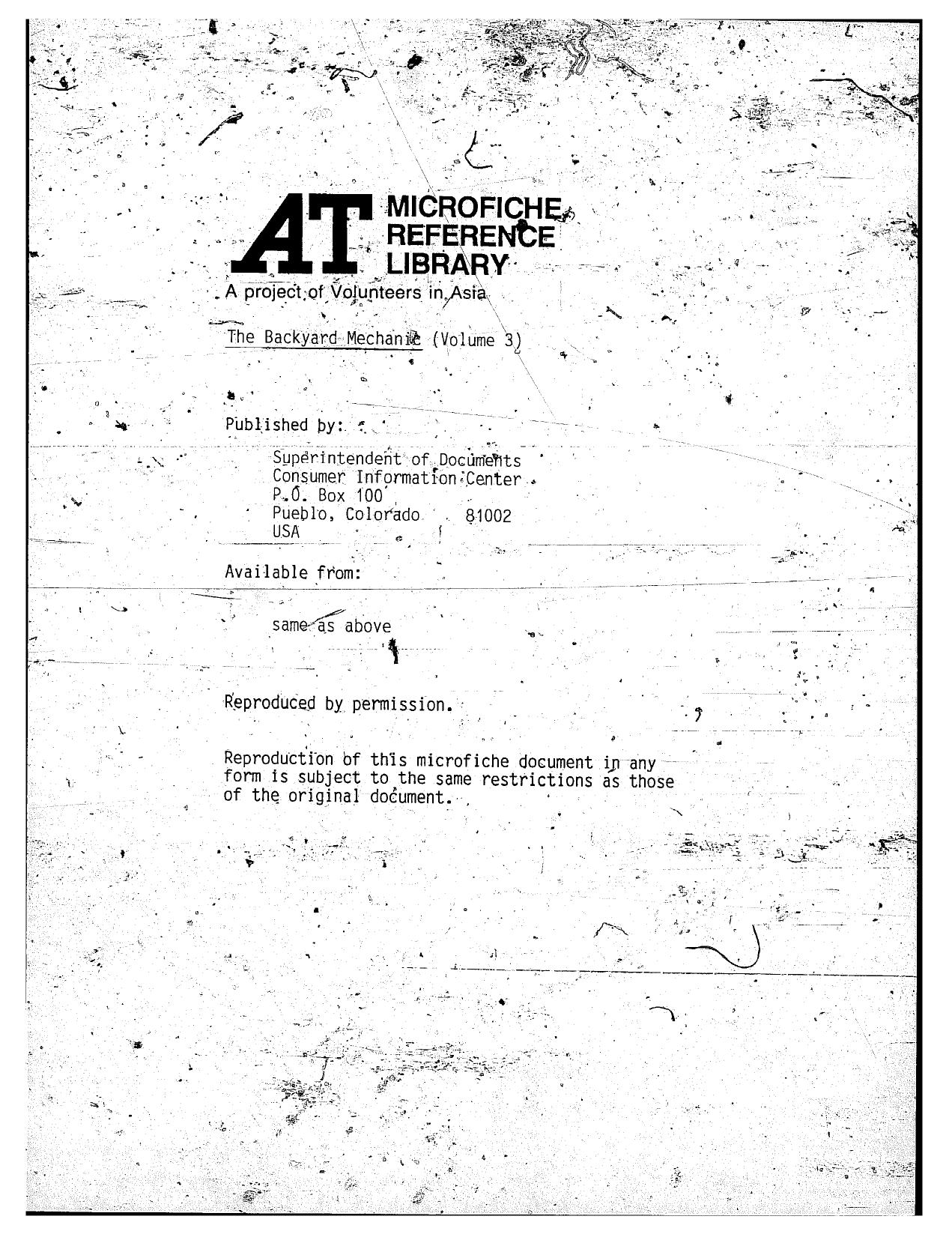 AT MICROFICHE REFERENCE LIBRARY

A project of Volunteers in Asia

The Backyard Mechanic (Volume 3)

Published by:

Superintendent of Documents
Consumer Information Center
P.O. Box 100
Pueblo, Colorado 81002
USA

Available from:

same as above

Reproduced by permission.

Reproduction of this microfiche document in any form is subject to the same restrictions as those of the original document.